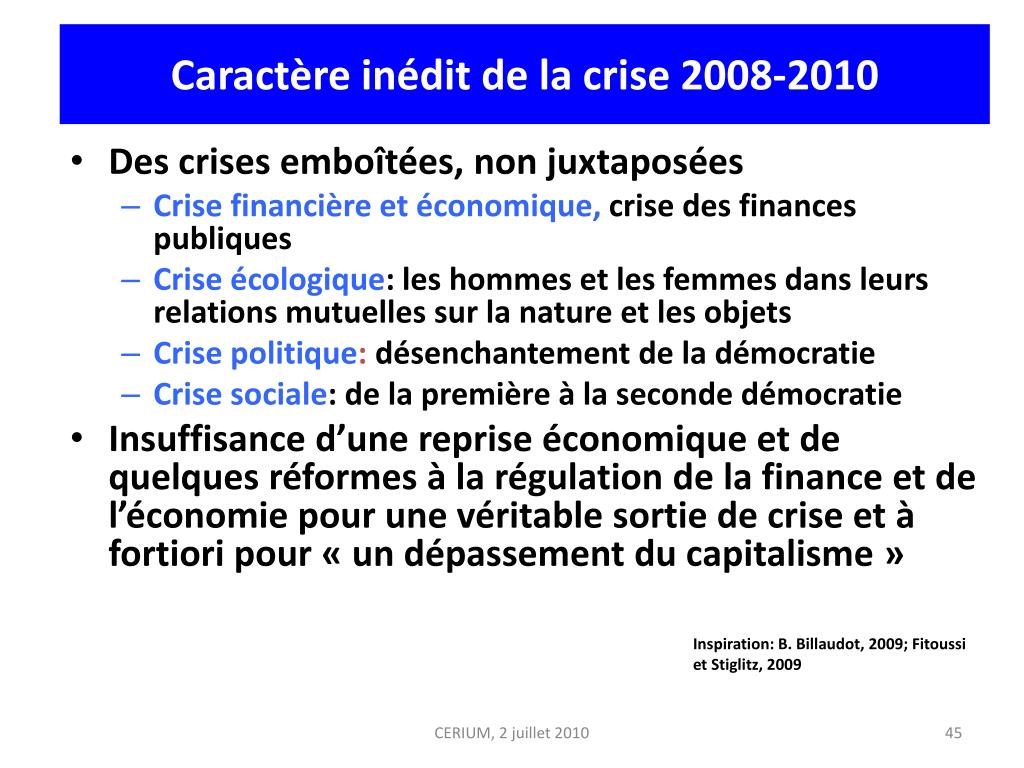 Caractère inédit de la crise 2008-2010

• Des crises emboîtées, non juxtaposées
– Crise financière et économique, crise des finances publiques
– Crise écologique: les hommes et les femmes dans leurs relations mutuelles sur la nature et les objets
– Crise politique: désenchantement de la démocratie
– Crise sociale: de la première à la seconde démocratie
• Insuffisance d’une reprise économique et de quelques réformes à la régulation de la finance et de l’économie pour une véritable sortie de crise et à fortiori pour « un dépassement du capitalisme »

Inspiration: B. Billaudot, 2009; Fitoussi et Stiglitz, 2009

CERIUM, 2 juillet 2010

45